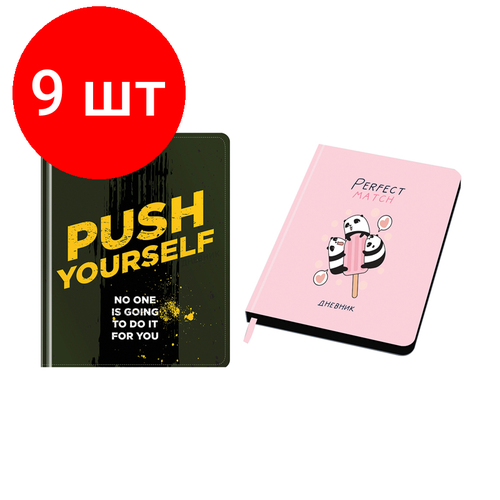 9 шт

PUSH YOURSELF

NO ONE IS GOING TO DO IT FOR YOU

PERFECT MATCH

ДНЕВНИК